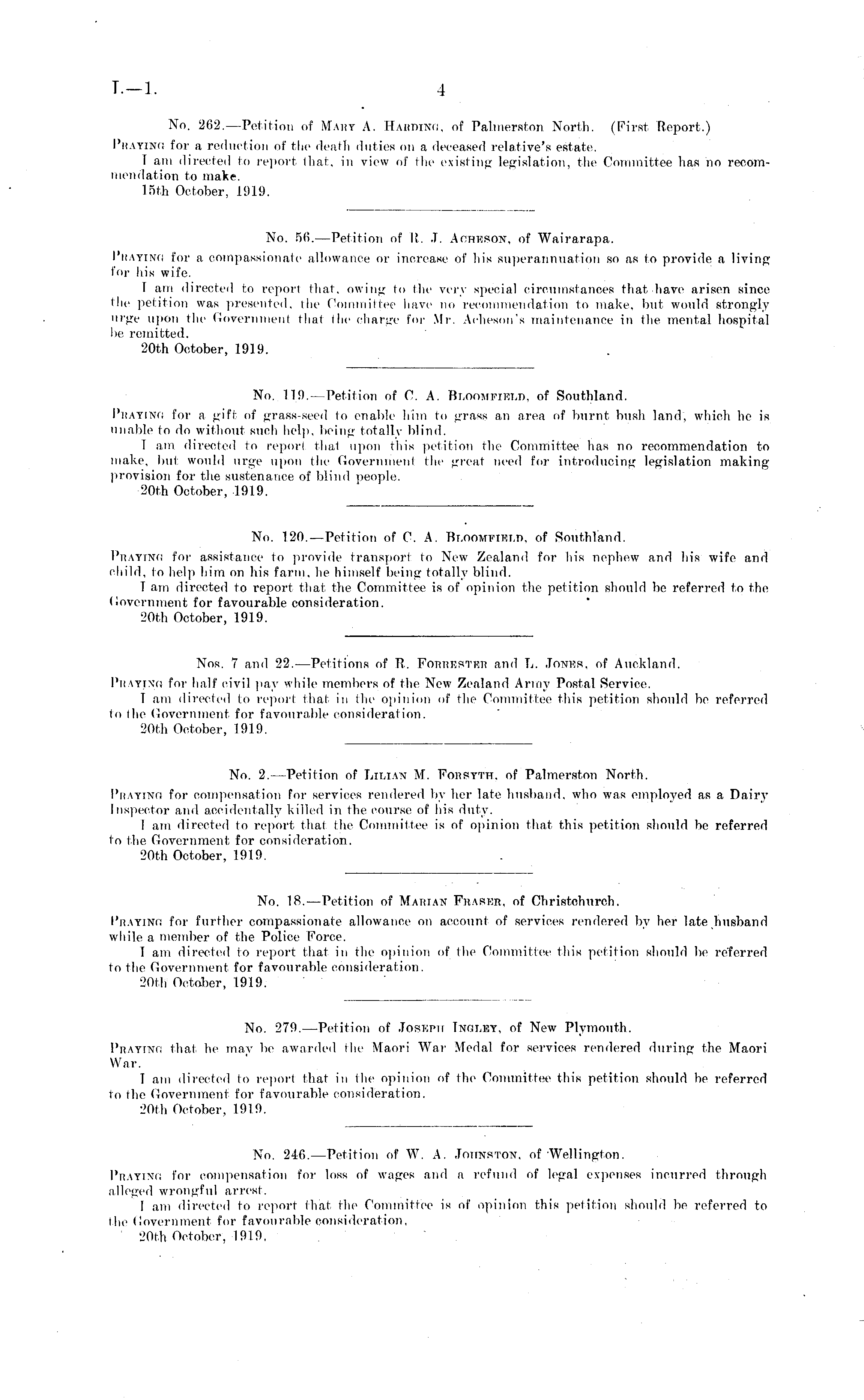 I.—1. 4

No. 262.—Petition of Mary A. Harding, of Palmerston North. (First Report.)

Praying for a reduction of the death duties on a deceased relative's estate.

I am directed to report that, in view of the existing legislation, the Committee has no recommendation to make.

15th October, 1919.

No. 56.—Petition of R. J. Acheson, of Wairarapa.

Praying for a compassionate allowance or increase of his superannuation so as to provide a living for his wife.

I am directed to report that, owing to the very special circumstances that have arisen since the petition was presented, the Committee have no recommendation to make, but would strongly urge upon the Government that the charge for Mr. Acheson's maintenance in the mental hospital be remitted.

20th October, 1919.

No. 119.—Petition of C. A. Bloomfield, of Southland.

Praying for a gift of grass-seed to enable him to grass an area of burnt bush land, which he is unable to do without such help, being totally blind.

I am directed to report that upon this petition the Committee has no recommendation to make, but would urge upon the Government the great need for introducing legislation making provision for the sustenance of blind people.

20th October, 1919.

No. 120.—Petition of C. A. Bloomfield, of Southland.

Praying for assistance to provide transport to New Zealand for his nephew and his wife and child, to help him on his farm, he himself being totally blind.

I am directed to report that the Committee is of opinion the petition should be referred to the Government for favourable consideration.

20th October, 1919.

Nos. 7 and 22.—Petitions of R. Forrester and L. Jones, of Auckland.

Praying for half civil pay while members of the New Zealand Army Postal Service.

I am directed to report that in the opinion of the Committee this petition should be referred to the Government for favourable consideration.

20th October, 1919.

No. 2.—Petition of Lilian M. Forsyth, of Palmerston North.

Praying for compensation for services rendered by her late husband, who was employed as a Dairy Inspector and accidentally killed in the course of his duty.

I am directed to report that the Committee is of opinion that this petition should be referred to the Government for consideration.

20th October, 1919.

No. 18.—Petition of Marian Fraser, of Christchurch.

Praying for further compassionate allowance on account of services rendered by her late husband while a member of the Police Force.

I am directed to report that in the opinion of the Committee this petition should be referred to the Government for favourable consideration.

20th October, 1919.

No. 279.—Petition of Joseph Ingley, of New Plymouth.

Praying that he may be awarded the Maori War Medal for services rendered during the Maori War.

I am directed to report that in the opinion of the Committee this petition should be referred to the Government for favourable consideration.

20th October, 1919.

No. 246.—Petition of W. A. Johnston, of Wellington.

Praying for compensation for loss of wages and a refund of legal expenses incurred through alleged wrongful arrest.

I am directed to report that the Committee is of opinion this petition should be referred to the Government for favourable consideration.

20th October, 1919.